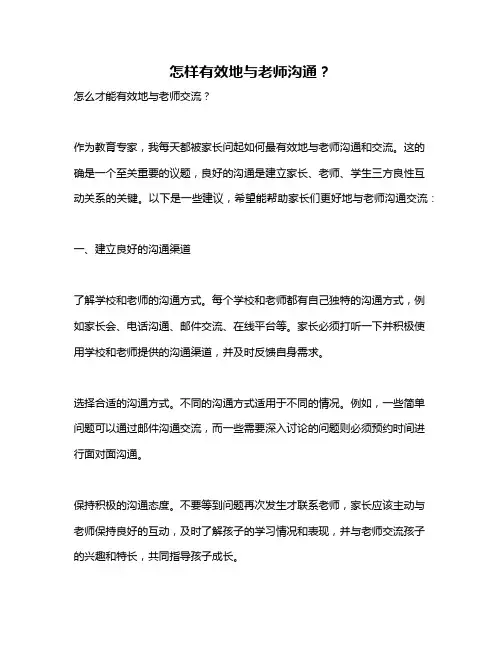 怎样有效地与老师沟通？

怎么才能有效地与老师交流？

作为教育专家，我每天都被家长问起如何最有效地与老师沟通和交流。这的确是一个至关重要的议题，良好的沟通是建立家长、老师、学生三方良性互动关系的关键。以下是一些建议，希望能帮助家长们更好地与老师沟通交流：

一、建立良好的沟通渠道

了解学校和老师的沟通方式。每个学校和老师都有自己独特的沟通方式，例如家长会、电话沟通、邮件交流、在线平台等。家长必须打听一下并积极使用学校和老师提供的沟通渠道，并及时反馈自身需求。

选择合适的沟通方式。不同的沟通方式适用于不同的情况。例如，一些简单问题可以通过邮件沟通交流，而一些需要深入讨论的问题则必须预约时间进行面对面沟通。

保持积极的沟通态度。不要等到问题再次发生才联系老师，家长应该主动与老师保持良好的互动，及时了解孩子的学习情况和表现，并与老师交流孩子的兴趣和特长，共同指导孩子成长。